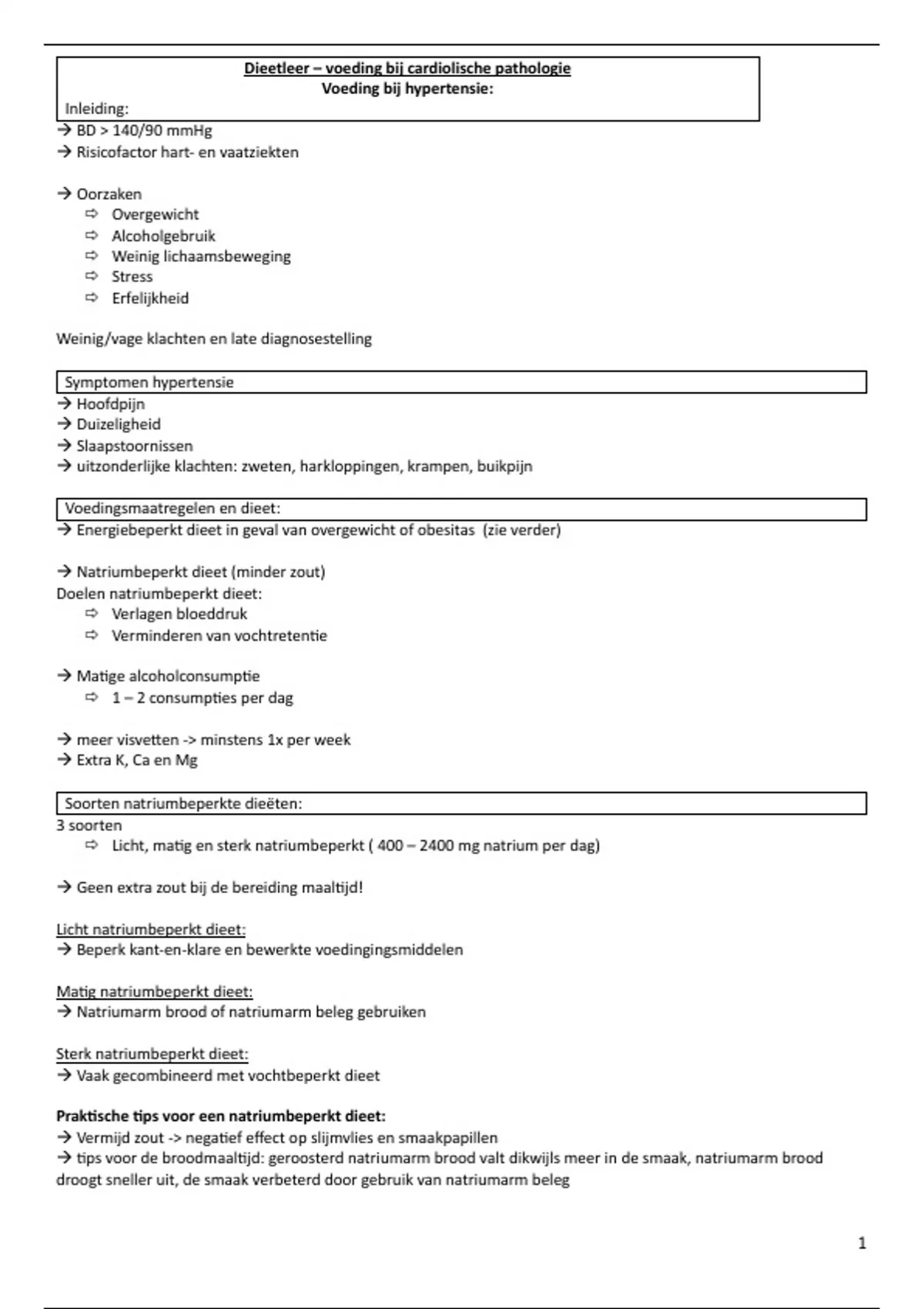 Dieetleer – voeding bij cardiolische pathologie
Voeding bij hypertensie:
Inleiding:
→ BD > 140/90 mmHg
→ Risicofactor hart- en vaatziekten

→ Oorzaken
⇨ Overgewicht
⇨ Alcoholgebruik
⇨ Weinig lichaamsbeweging
⇨ Stress
⇨ Erfelijkheid

Weinig/vage klachten en late diagnosestelling

Symptomen hypertensie
→ Hoofdpijn
→ Duizeligheid
→ Slaapstoornissen
→ uitzonderlijke klachten: zweten, harkloppingen, krampen, buikpijn

Voedingsmaatregelen en dieet:
→ Energiebeperkt dieet in geval van overgewicht of obesitas (zie verder)

→ Natriumbeperkt dieet (minder zout)
Doelen natriumbeperkt dieet:
⇨ Verlagen bloeddruk
⇨ Verminderen van vochtretentie

→ Matige alcoholconsumptie
⇨ 1 – 2 consumpties per dag

→ meer visvetten -> minstens 1x per week
→ Extra K, Ca en Mg

Soorten natriumbeperkte dieëten:
3 soorten
⇨ Licht, matig en sterk natriumbeperkt ( 400 – 2400 mg natrium per dag)

→ Geen extra zout bij de bereiding maaltijd!

Licht natriumbeperkt dieet:
→ Beperk kant-en-klare en bewerkte voedingingsmiddelen

Matig natriumbeperkt dieet:
→ Natriumarm brood of natriumarm beleg gebruiken

Sterk natriumbeperkt dieet:
→ Vaak gecombineerd met vochtbeperkt dieet

Praktische tips voor een natriumbeperkt dieet:
→ Vermijd zout -> negatief effect op slijmvlies en smaakpapillen
→ tips voor de broodmaaltijd: geroosterd natriumarm brood valt dikwijls meer in de smaak, natriumarm brood droogt sneller uit, de smaak verbeterd door gebruik van natriumarm beleg

1